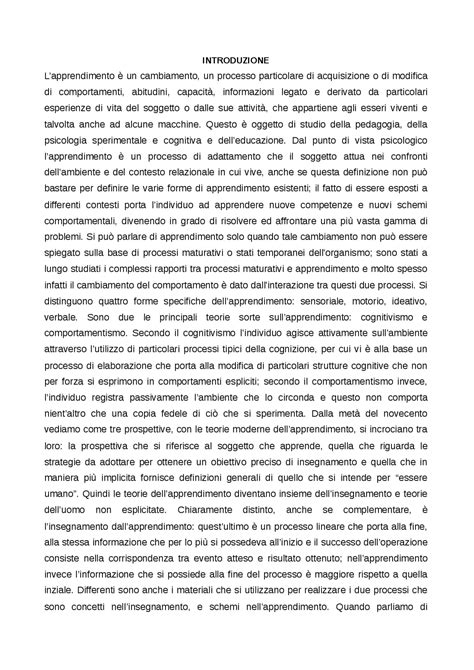 INTRODUZIONE

L'apprendimento è un cambiamento, un processo particolare di acquisizione o di modifica di comportamenti, abitudini, capacità, informazioni legato e derivato da particolari esperienze di vita del soggetto o dalle sue attività, che appartiene agli esseri viventi e talvolta anche ad alcune macchine. Questo è oggetto di studio della pedagogia, della psicologia sperimentale e cognitiva e dell'educazione. Dal punto di vista psicologico l'apprendimento è un processo di adattamento che il soggetto attua nei confronti dell'ambiente e del contesto relazionale in cui vive, anche se questa definizione non può bastare per definire le varie forme di apprendimento esistenti; il fatto di essere esposti a differenti contesti porta l'individuo ad apprendere nuove competenze e nuovi schemi comportamentali, divenendo in grado di risolvere ed affrontare una più vasta gamma di problemi. Si può parlare di apprendimento solo quando tale cambiamento non può essere spiegato sulla base di processi maturativi o stati temporanei dell'organismo; sono stati a lungo studiati i complessi rapporti tra processi maturativi e apprendimento e molto spesso infatti il cambiamento del comportamento è dato dall'interazione tra questi due processi. Si distinguono quattro forme specifiche dell'apprendimento: sensoriale, motorio, ideativo, verbale. Sono due le principali teorie sorte sull'apprendimento: cognitivismo e comportamentismo. Secondo il cognitivismo l'individuo agisce attivamente sull'ambiente attraverso l'utilizzo di particolari processi tipici della cognizione, per cui vi è alla base un processo di elaborazione che porta alla modifica di particolari strutture cognitive che non per forza si esprimono in comportamenti espliciti; secondo il comportamentismo invece, l'individuo registra passivamente l'ambiente che lo circonda e questo non comporta nient'altro che una copia fedele di ciò che si sperimenta. Dalla metà del novecento vediamo come tre prospettive, con le teorie moderne dell'apprendimento, si incrociano tra loro: la prospettiva che si riferisce al soggetto che apprende, quella che riguarda le strategie da adottare per ottenere un obiettivo preciso di insegnamento e quella che in maniera più implicita fornisce definizioni generali di quello che si intende per "essere umano". Quindi le teorie dell'apprendimento diventano insieme dell'insegnamento e teorie dell'uomo non esplicitate. Chiaramente distinto, anche se complementare, è l'insegnamento dall'apprendimento: quest'ultimo è un processo lineare che porta alla fine, alla stessa informazione che per lo più si possedeva all'inizio e il successo dell'operazione consiste nella corrispondenza tra evento atteso e risultato ottenuto; nell'apprendimento invece l'informazione che si possiede alla fine del processo è maggiore rispetto a quella inziale. Differenti sono anche i materiali che si utilizzano per realizzare i due processi che sono concetti nell'insegnamento, e schemi nell'apprendimento. Quando parliamo di